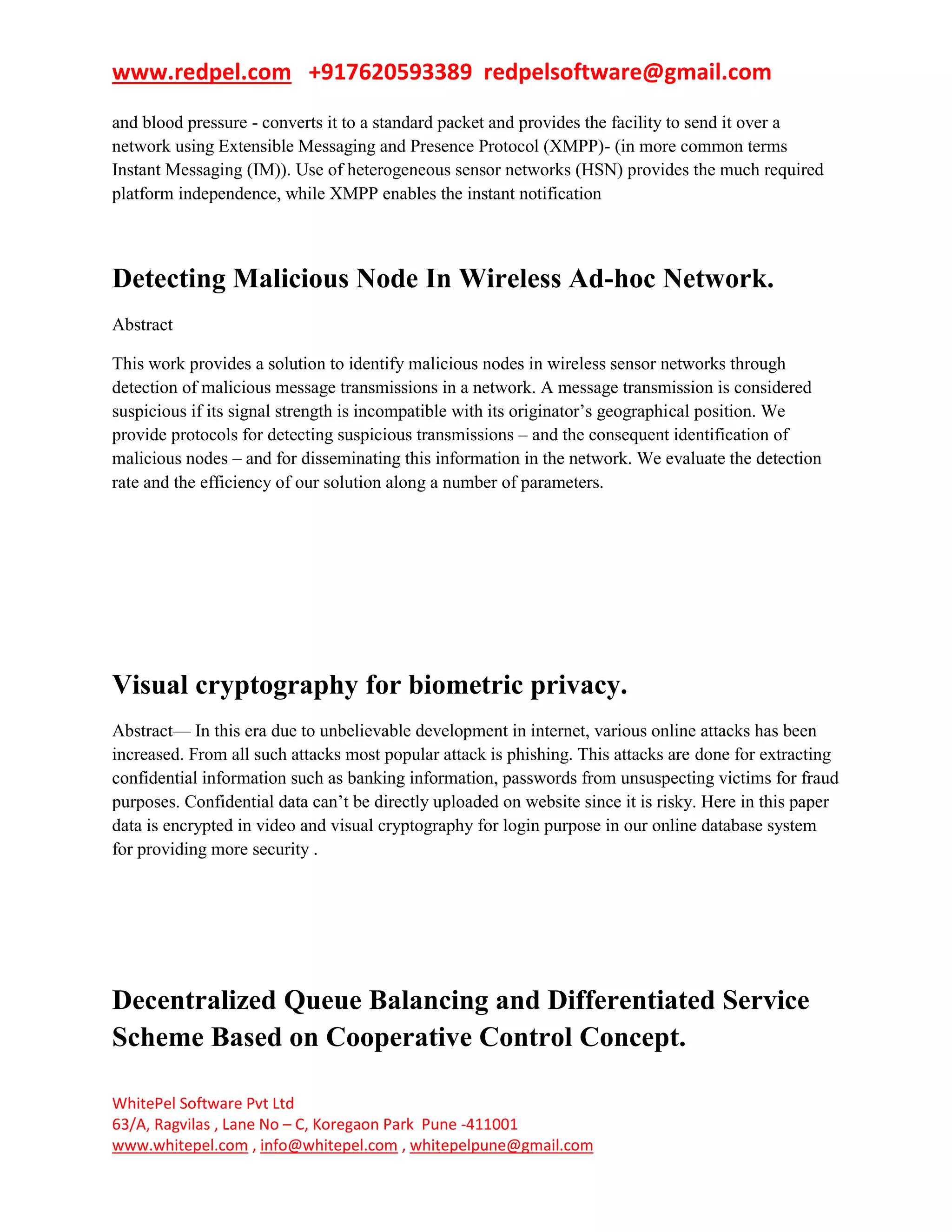 www.redpel.com +917620593389 redpelsoftware@gmail.com

and blood pressure - converts it to a standard packet and provides the facility to send it over a network using Extensible Messaging and Presence Protocol (XMPP)- (in more common terms Instant Messaging (IM)). Use of heterogeneous sensor networks (HSN) provides the much required platform independence, while XMPP enables the instant notification

Detecting Malicious Node In Wireless Ad-hoc Network.

Abstract

This work provides a solution to identify malicious nodes in wireless sensor networks through detection of malicious message transmissions in a network. A message transmission is considered suspicious if its signal strength is incompatible with its originator's geographical position. We provide protocols for detecting suspicious transmissions – and the consequent identification of malicious nodes – and for disseminating this information in the network. We evaluate the detection rate and the efficiency of our solution along a number of parameters.

Visual cryptography for biometric privacy.

Abstract— In this era due to unbelievable development in internet, various online attacks has been increased. From all such attacks most popular attack is phishing. This attacks are done for extracting confidential information such as banking information, passwords from unsuspecting victims for fraud purposes. Confidential data can't be directly uploaded on website since it is risky. Here in this paper data is encrypted in video and visual cryptography for login purpose in our online database system for providing more security .

Decentralized Queue Balancing and Differentiated Service Scheme Based on Cooperative Control Concept.

WhitePel Software Pvt Ltd
63/A, Ragvilas , Lane No – C, Koregaon Park Pune -411001
www.whitepel.com , info@whitepel.com , whitepelpune@gmail.com